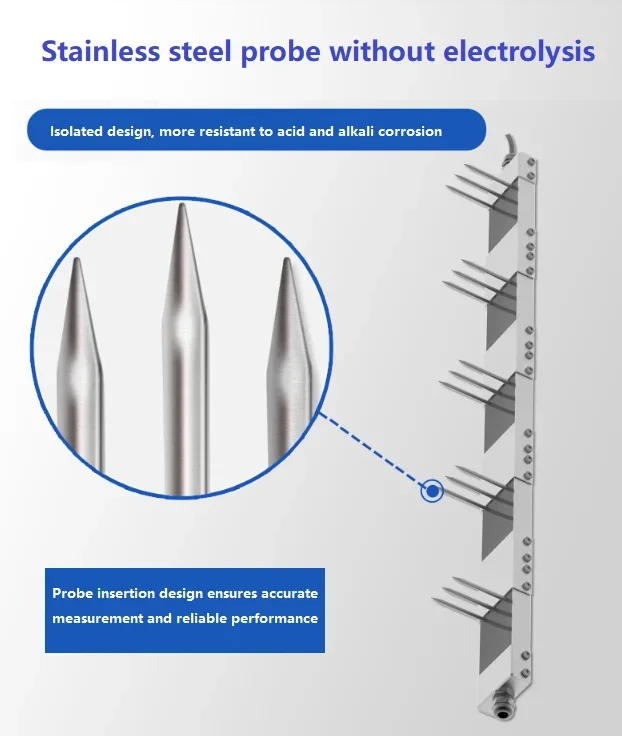 Stainless steel probe without electrolysis

Isolated design, more resistant to acid and alkali corrosion

Probe insertion design ensures accurate measurement and reliable performance